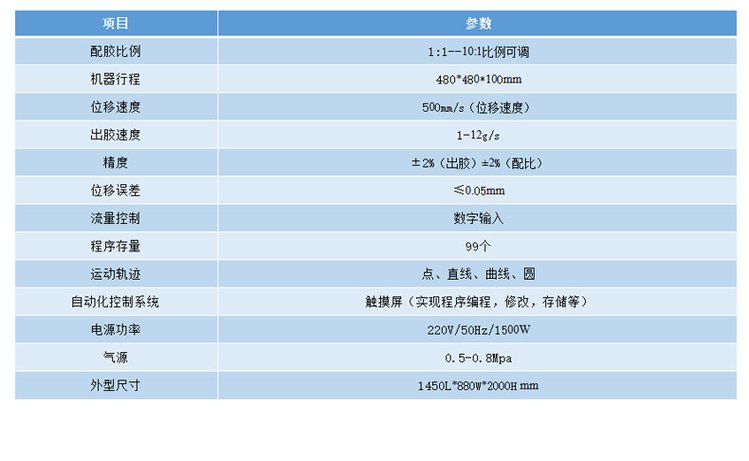 | 项目 | 参数 |
|---|---|
| 配胶比例 | 1:1--10:1比例可调 |
| 机器行程 | 480*480*100mm |
| 位移速度 | 500mm/s（位移速度） |
| 出胶速度 | 1-12g/s |
| 精度 | ±2%（出胶）±2%（配比） |
| 位移误差 | ≤0.05mm |
| 流量控制 | 数字输入 |
| 程序存量 | 99个 |
| 运动轨迹 | 点、直线、曲线、圆 |
| 自动化控制系统 | 触摸屏（实现程序编程，修改，存储等） |
| 电源功率 | 220V/50Hz/1500W |
| 气源 | 0.5-0.8Mpa |
| 外型尺寸 | 1450L*880W*2000H mm |